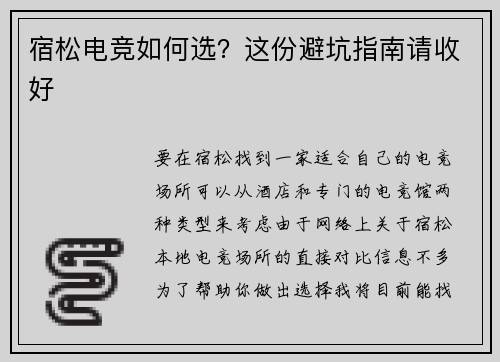 宿松电竞如何选？这份避坑指南请收好

要在宿松找到一家适合自己的电竞场所可以从酒店和专门的电竞馆两种类型来考虑由于网络上关于宿松本地电竞场所的直接对比信息不多为了帮助你做出选择我将目前能找